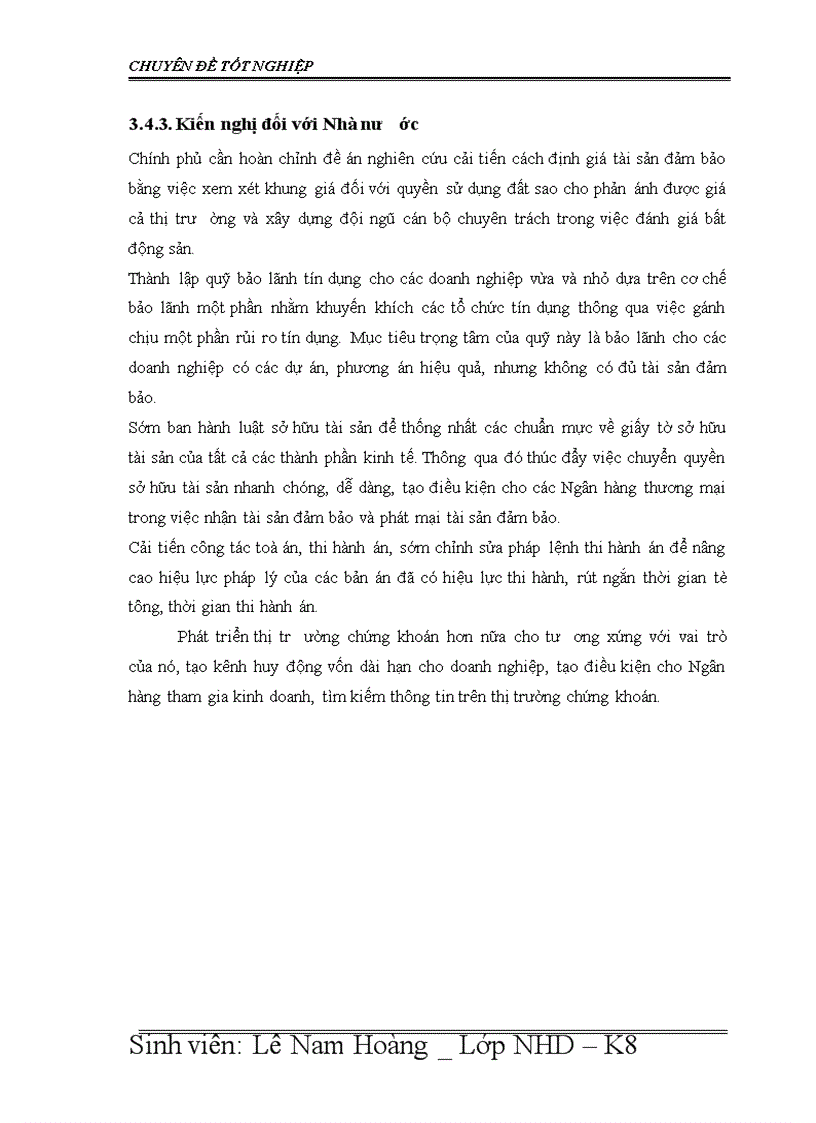 CHUYÊN ĐỀ TỐT NGHIỆP

3.4.3. Kiến nghị đối với Nhà nư ớc

Chính phủ cần hoàn chỉnh đề án nghiên cứu cải tiến cách định giá tài sản đảm bảo bằng việc xem xét khung giá đối với quyền sử dụng đất sao cho phản ánh được giá cả thị trư ờng và xây dựng đội ngũ cán bộ chuyên trách trong việc đánh giá bất động sản.

Thành lập quỹ bảo lãnh tín dụng cho các doanh nghiệp vừa và nhỏ dựa trên cơ chế bảo lãnh một phần nhằm khuyến khích các tổ chức tín dụng thông qua việc gánh chịu một phần rủi ro tín dụng. Mục tiêu trọng tâm của quỹ này là bảo lãnh cho các doanh nghiệp có các dự án, phương án hiệu quả, nhưng không có đủ tài sản đảm bảo.

Sớm ban hành luật sở hữu tài sản để thống nhất các chuẩn mực về giấy tờ sở hữu tài sản của tất cả các thành phần kinh tế. Thông qua đó thúc đẩy việc chuyển quyền sở hữu tài sản nhanh chóng, dễ dàng, tạo điều kiện cho các Ngân hàng thương mại trong việc nhận tài sản đảm bảo và phát mại tài sản đảm bảo.

Cải tiến công tác toà án, thi hành án, sớm chỉnh sửa pháp lệnh thi hành án để nâng cao hiệu lực pháp lý của các bản án đã có hiệu lực thi hành, rút ngắn thời gian tè tông, thời gian thi hành án.

Phát triển thị tr ường chứng khoán hơn nữa cho tư ơng xứng với vai trò của nó, tạo kênh huy động vốn dài hạn cho doanh nghiệp, tạo điều kiện cho Ngân hàng tham gia kinh doanh, tìm kiếm thông tin trên thị trường chứng khoán.

Sinh viên: Lê Nam Hoàng _ Lớp NHD – K8